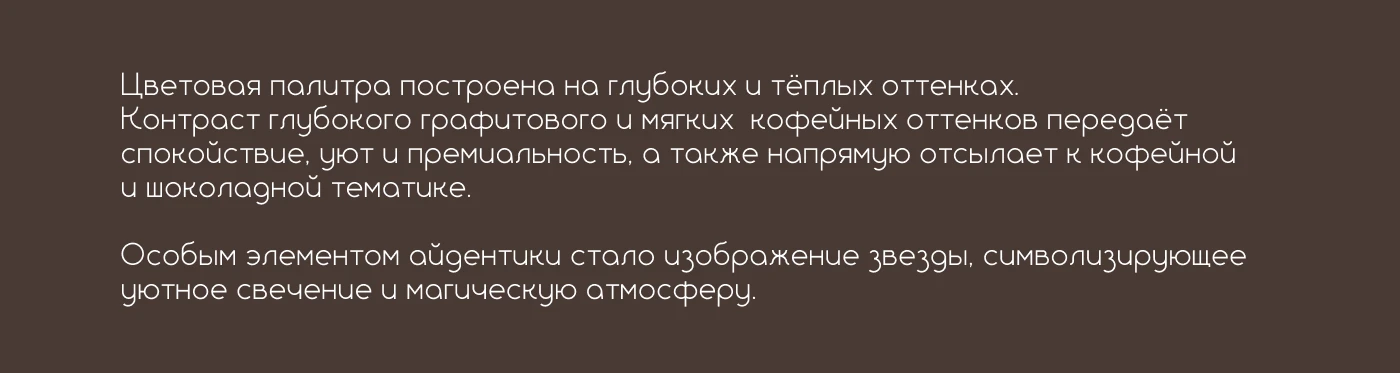 Цветовая палитра построена на глубоких и тёплых оттенках.
Контраст глубокого графитового и мягких  кофейных оттенков передаёт спокойствие, уют и премиальность, а также напрямую отсылает к кофейной и шоколадной тематике.

Особым элементом айдентики стало изображение звезды, символизирующее уютное свечение и магическую атмосферу.